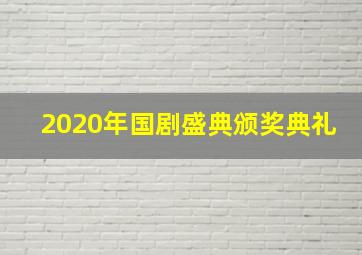 2020年国剧盛典颁奖典礼